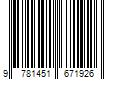 9 781451 671926